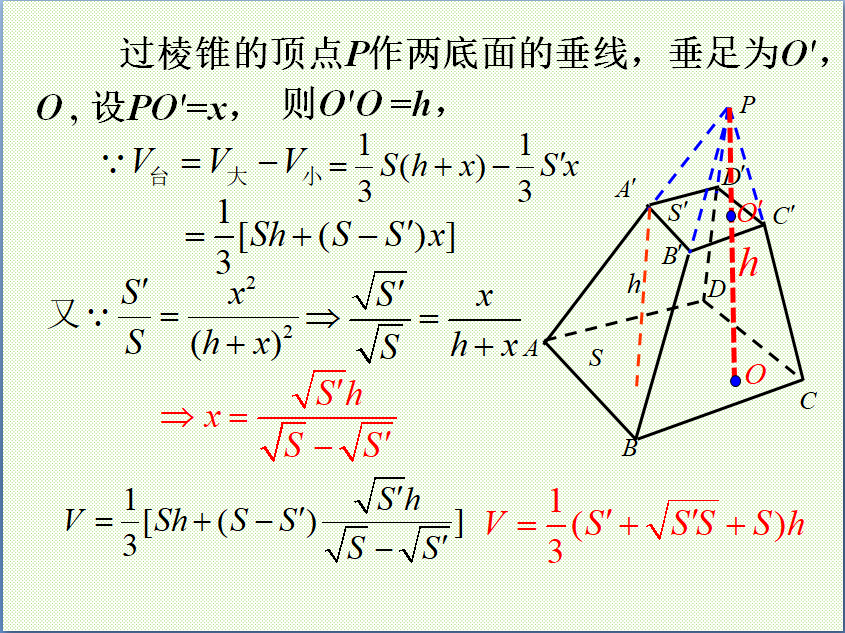 过棱锥的顶点P作两底面的垂线，垂足为O'，O，设PO'=x，　则O'O=h，

$\because V_{台}=V_{大}-V_{小}=\frac{1}{3}S(h+x)-\frac{1}{3}S'x$

$=\frac{1}{3}[Sh+(S-S')x]$

又$\because \frac{S'}{S}=\frac{x^2}{(h+x)^2}\Rightarrow\frac{\sqrt{S'}}{\sqrt{S}}=\frac{x}{h+x}$

$\Rightarrow x=\frac{\sqrt{S'}h}{\sqrt{S}-\sqrt{S'}}$

$V=\frac{1}{3}[Sh+(S-S')\frac{\sqrt{S'}h}{\sqrt{S}-\sqrt{S'}}]$ $V=\frac{1}{3}(S'+\sqrt{S'S}+S)h$

P
A'
D'
S'
O'
C'
B'
h
h
D
A
S
O
C
B